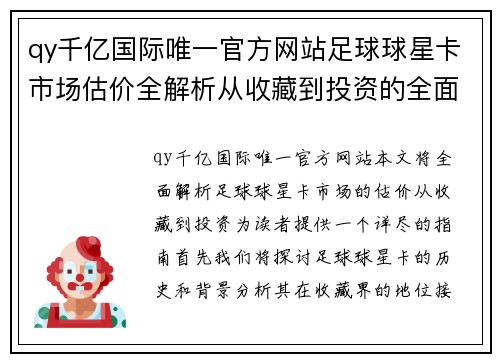 qy千亿国际唯一官方网站足球球星卡市场估价全解析从收藏到投资的全面

qy千亿国际唯一官方网站本文将全面解析足球球星卡市场的估价从收藏到投资为读者提供一个详尽的指南首先我们将探讨足球球星卡的历史和背景分析其在收藏界的地位接